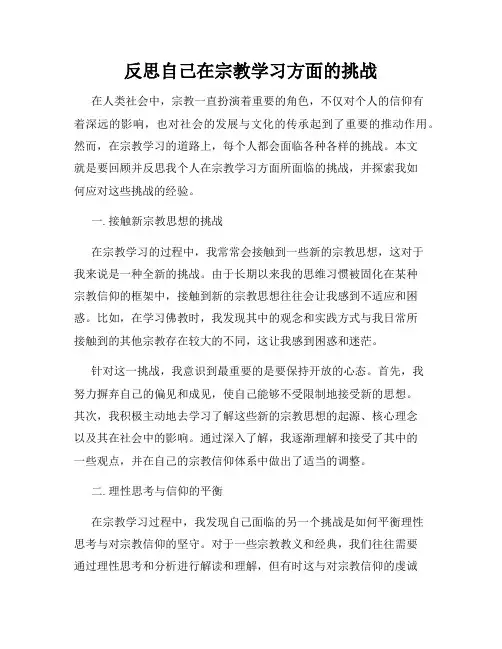 反思自己在宗教学习方面的挑战

在人类社会中，宗教一直扮演着重要的角色，不仅对个人的信仰有着深远的影响，也对社会的发展与文化的传承起到了重要的推动作用。然而，在宗教学习的道路上，每个人都会面临各种各样的挑战。本文就是要回顾并反思我个人在宗教学习方面所面临的挑战，并探索我如何应对这些挑战的经验。

一. 接触新宗教思想的挑战

在宗教学习的过程中，我常常会接触到一些新的宗教思想，这对于我来说是一种全新的挑战。由于长期以来我的思维习惯被固化在某种宗教信仰的框架中，接触到新的宗教思想往往会让我感到不适应和困惑。比如，在学习佛教时，我发现其中的观念和实践方式与我日常所接触到的其他宗教存在较大的不同，这让我感到困惑和迷茫。

针对这一挑战，我意识到最重要的是要保持开放的心态。首先，我努力摒弃自己的偏见和成见，使自己能够不受限制地接受新的思想。其次，我积极主动地去学习了解这些新的宗教思想的起源、核心理念以及其在社会中的影响。通过深入了解，我逐渐理解和接受了其中的一些观点，并在自己的宗教信仰体系中做出了适当的调整。

二. 理性思考与信仰的平衡

在宗教学习过程中，我发现自己面临的另一个挑战是如何平衡理性思考与对宗教信仰的坚守。对于一些宗教教义和经典，我们往往需要通过理性思考和分析进行解读和理解，但有时这与对宗教信仰的虔诚